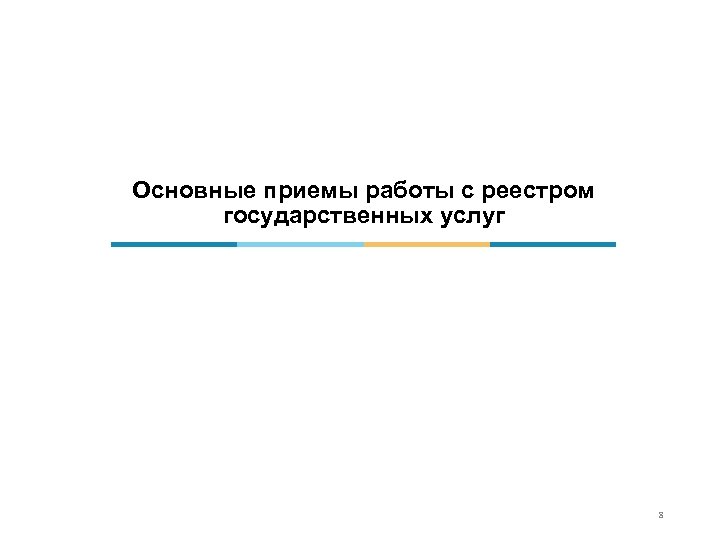 Основные приемы работы с реестром государственных услуг

8